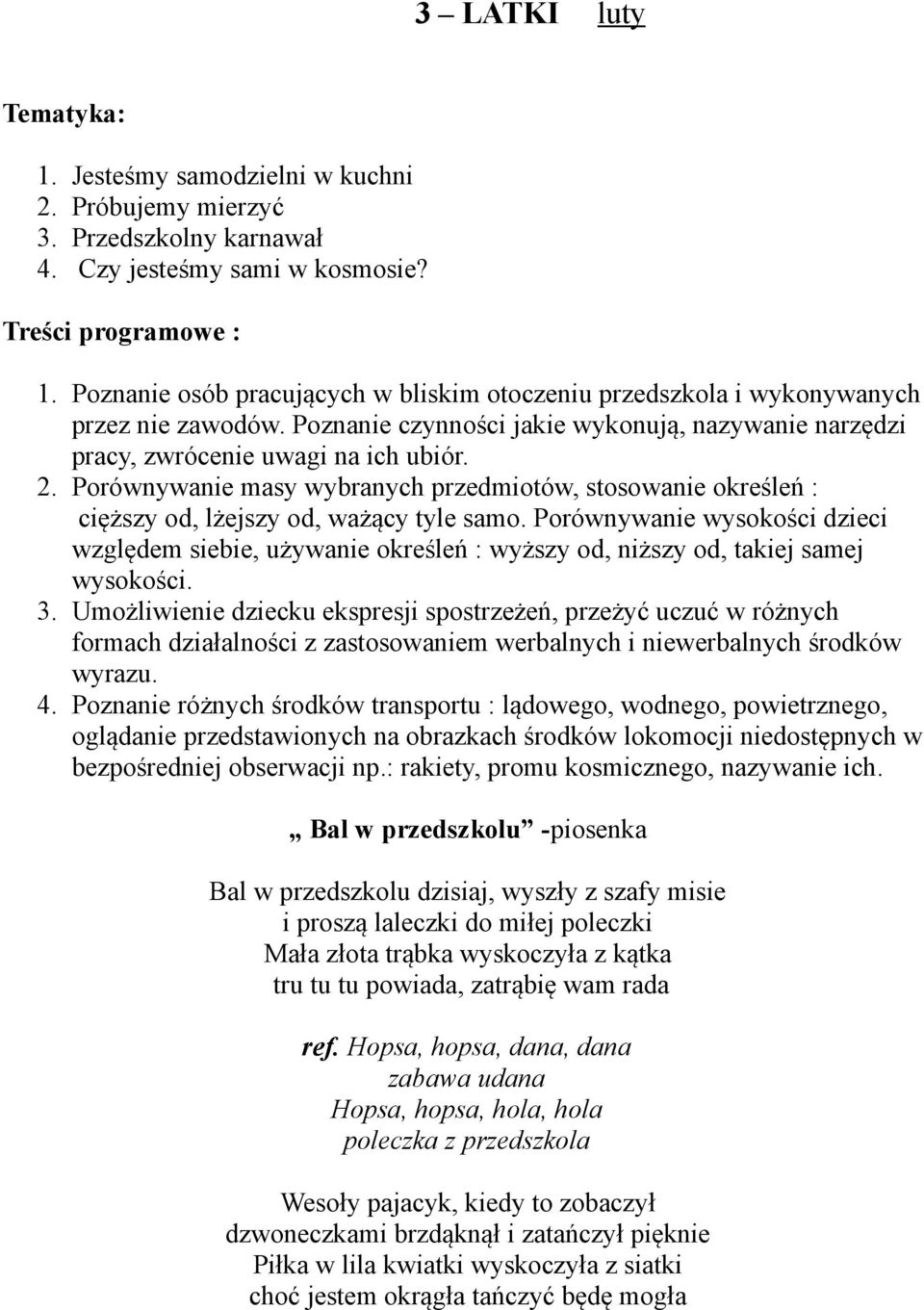 3 – LATKI luty

Tematyka:

1. Jesteśmy samodzielni w kuchni
2. Próbujemy mierzyć
3. Przedszkolny karnawał
4. Czy jesteśmy sami w kosmosie?

Treści programowe :

1. Poznanie osób pracujących w bliskim otoczeniu przedszkola i wykonywanych przez nie zawodów. Poznanie czynności jakie wykonują, nazywanie narzędzi pracy, zwrócenie uwagi na ich ubiór.
2. Porównywanie masy wybranych przedmiotów, stosowanie określeń : cięższy od, lżejszy od, ważący tyle samo. Porównywanie wysokości dzieci względem siebie, używanie określeń : wyższy od, niższy od, takiej samej wysokości.
3. Umożliwienie dziecku ekspresji spostrzeżeń, przeżyć uczuć w różnych formach działalności z zastosowaniem werbalnych i niewerbalnych środków wyrazu.
4. Poznanie różnych środków transportu : lądowego, wodnego, powietrznego, oglądanie przedstawionych na obrazkach środków lokomocji niedostępnych w bezpośredniej obserwacji np.: rakiety, promu kosmicznego, nazywanie ich.

„ Bal w przedszkolu” -piosenka

Bal w przedszkolu dzisiaj, wyszły z szafy misie
i proszą laleczki do miłej poleczki
Mała złota trąbka wyskoczyła z kątka
tru tu tu powiada, zatrąbię wam rada

ref. Hopsa, hopsa, dana, dana
zabawa udana
Hopsa, hopsa, hola, hola
poleczka z przedszkola

Wesoły pajacyk, kiedy to zobaczył
dzwoneczkami brzdąknął i zatańczył pięknie
Piłka w lila kwiatki wyskoczyła z siatki
choć jestem okrągła tańczyć będę mogła